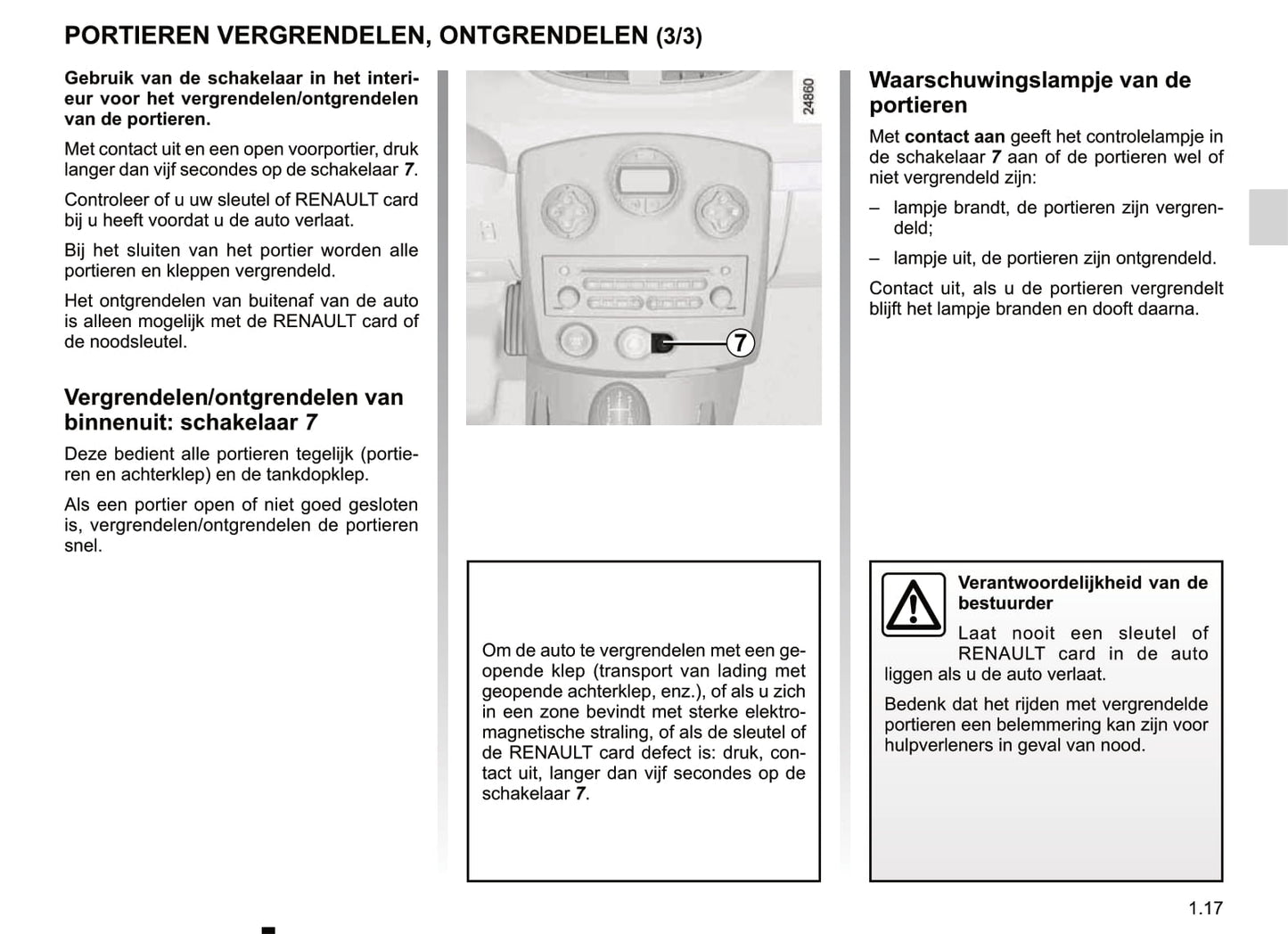 PORTIEREN VERGRENDELEN, ONTGRENDELEN (3/3)

Gebruik van de schakelaar in het interieur voor het vergrendelen/ontgrendelen van de portieren.

Met contact uit en een open voorportier, druk langer dan vijf secondes op de schakelaar 7.

Controleer of u uw sleutel of RENAULT card bij u heeft voordat u de auto verlaat.

Bij het sluiten van het portier worden alle portieren en kleppen vergrendeld.

Het ontgrendelen van buitenaf van de auto is alleen mogelijk met de RENAULT card of de noodsleutel.

Vergrendelen/ontgrendelen van binnenuit: schakelaar 7

Deze bedient alle portieren tegelijk (portieren en achterklep) en de tankdopklep.

Als een portier open of niet goed gesloten is, vergrendelen/ontgrendelen de portieren snel.

24860

7

Om de auto te vergrendelen met een geopende klep (transport van lading met geopende achterklep, enz.), of als u zich in een zone bevindt met sterke elektromagnetische straling, of als de sleutel of de RENAULT card defect is: druk, contact uit, langer dan vijf secondes op de schakelaar 7.

Waarschuwingslampje van de portieren

Met contact aan geeft het controlelampje in de schakelaar 7 aan of de portieren wel of niet vergrendeld zijn:

– lampje brandt, de portieren zijn vergrendeld;

– lampje uit, de portieren zijn ontgrendeld.

Contact uit, als u de portieren vergrendelt blijft het lampje branden en dooft daarna.

Verantwoordelijkheid van de bestuurder

Laat nooit een sleutel of RENAULT card in de auto liggen als u de auto verlaat.

Bedenk dat het rijden met vergrendelde portieren een belemmering kan zijn voor hulpverleners in geval van nood.

1.17